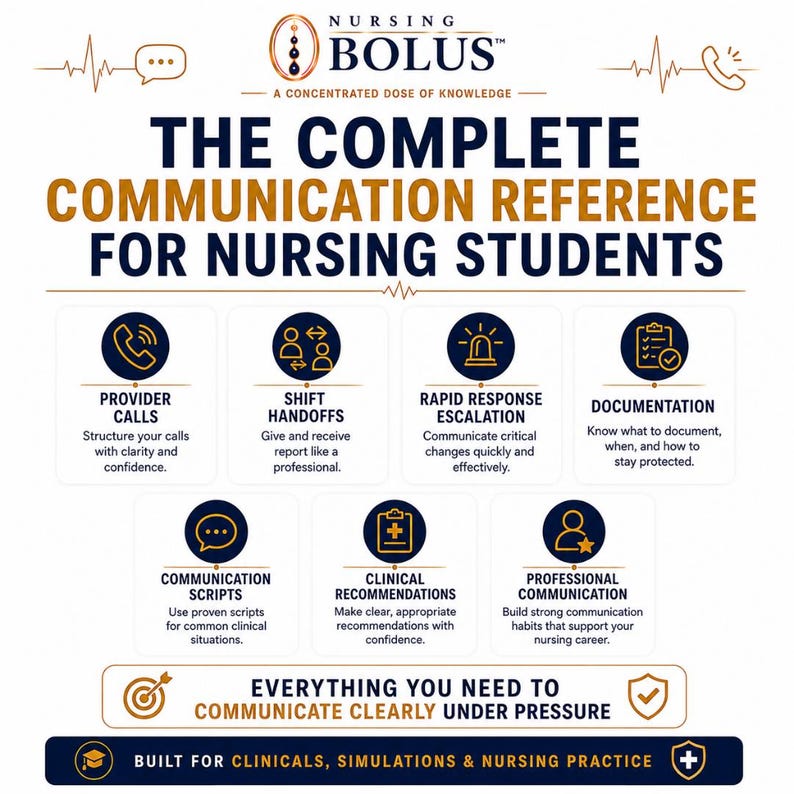 NURSING
BOLUS™
A CONCENTRATED DOSE OF KNOWLEDGE

THE COMPLETE
COMMUNICATION REFERENCE
FOR NURSING STUDENTS

PROVIDER CALLS
Structure your calls with clarity and confidence.

SHIFT HANDOFFS
Give and receive report like a professional.

RAPID RESPONSE ESCALATION
Communicate critical changes quickly and effectively.

DOCUMENTATION
Know what to document, when, and how to stay protected.

COMMUNICATION SCRIPTS
Use proven scripts for common clinical situations.

CLINICAL RECOMMENDATIONS
Make clear, appropriate recommendations with confidence.

PROFESSIONAL COMMUNICATION
Build strong communication habits that support your nursing career.

EVERYTHING YOU NEED TO
COMMUNICATE CLEARLY UNDER PRESSURE

BUILT FOR CLINICALS, SIMULATIONS & NURSING PRACTICE